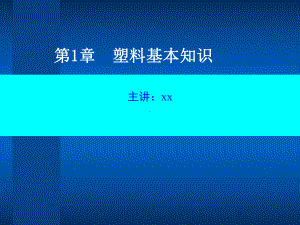 第1章　塑料基本知识

主讲：xx